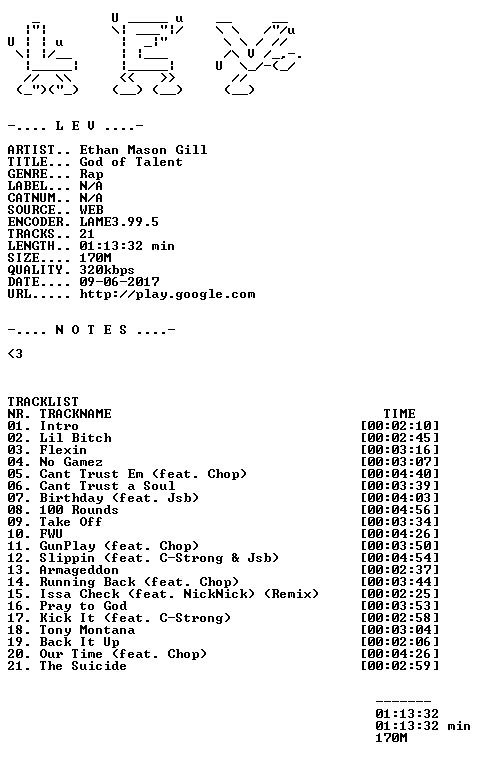 -.... L E V ....-

ARTIST.. Ethan Mason Gill
TITLE... God of Talent
GENRE... Rap
LABEL... N/A
CATNUM.. N/A
SOURCE.. WEB
ENCODER. LAME3.99.5
TRACKS.. 21
LENGTH.. 01:13:32 min
SIZE.... 170M
QUALITY. 320kbps
DATE.... 09-06-2017
URL..... http://play.google.com

-.... N O T E S ....-

<3

TRACKLIST
NR. TRACKNAME TIME
01. Intro [00:02:10]
02. Lil Bitch [00:02:45]
03. Flexin [00:03:16]
04. No Gamez [00:03:07]
05. Cant Trust Em (feat. Chop) [00:04:40]
06. Cant Trust a Soul [00:03:39]
07. Birthday (feat. Jsb) [00:04:03]
08. 100 Rounds [00:04:56]
09. Take Off [00:03:34]
10. FWU [00:04:26]
11. GunPlay (feat. Chop) [00:03:50]
12. Slippin (feat. C-Strong & Jsb) [00:04:54]
13. Armageddon [00:02:37]
14. Running Back (feat. Chop) [00:03:44]
15. Issa Check (feat. NickNick) (Remix) [00:02:25]
16. Pray to God [00:03:53]
17. Kick It (feat. C-Strong) [00:02:58]
18. Tony Montana [00:03:04]
19. Back It Up [00:02:06]
20. Our Time (feat. Chop) [00:04:26]
21. The Suicide [00:02:59]

-------
01:13:32
01:13:32 min
170M